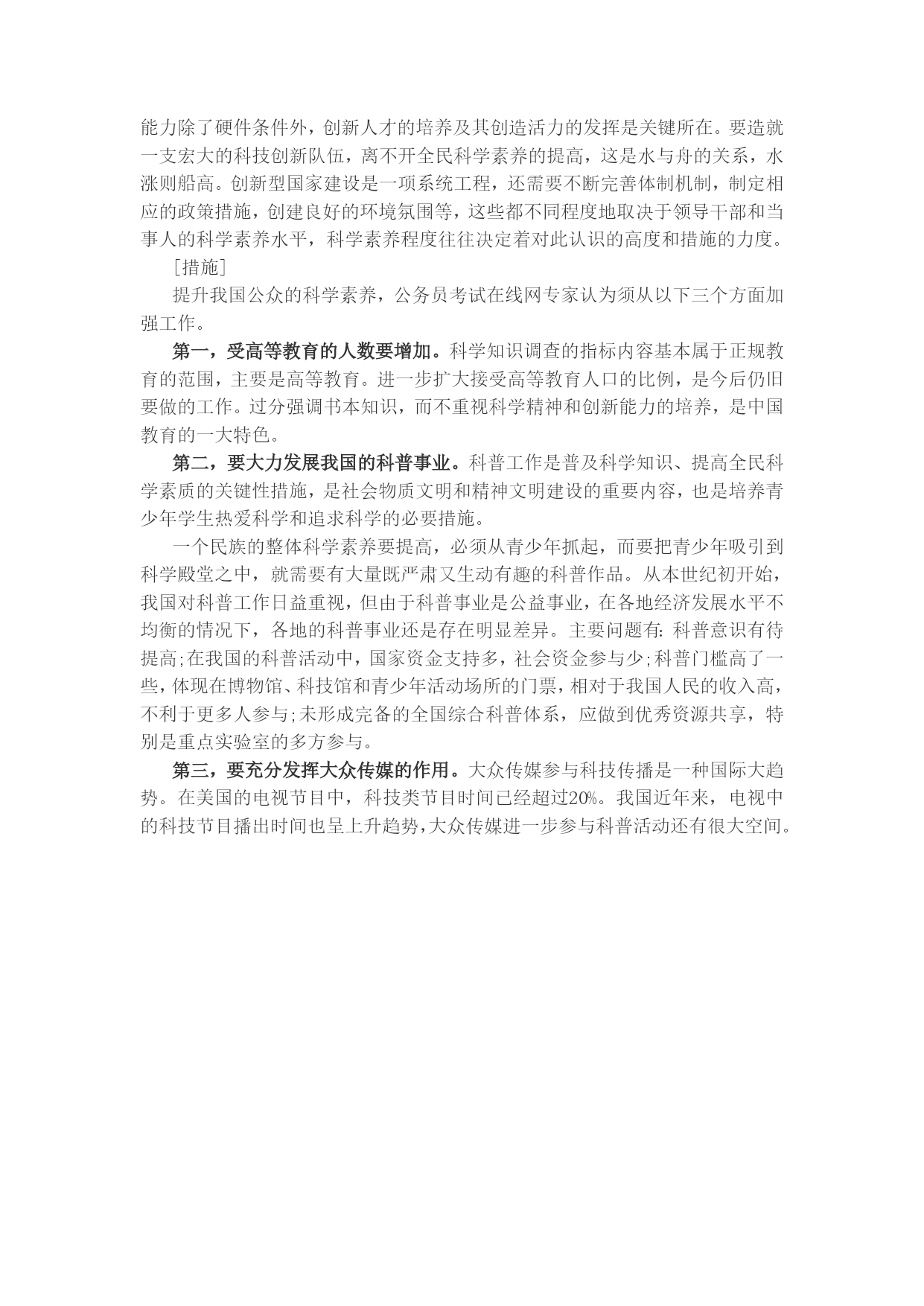 能力除了硬件条件外，创新人才的培养及其创造活力的发挥是关键所在。要造就一支宏大的科技创新队伍，离不开全民科学素养的提高，这是水与舟的关系，水涨则船高。创新型国家建设是一项系统工程，还需要不断完善体制机制，制定相应的政策措施，创建良好的环境氛围等，这些都不同程度地取决于领导干部和当事人的科学素养水平，科学素养程度往往决定着对此认识的高度和措施的力度。

［措施］

提升我国公众的科学素养，公务员考试在线网专家认为须从以下三个方面加强工作。

第一，受高等教育的人数要增加。科学知识调查的指标内容基本属于正规教育的范围，主要是高等教育。进一步扩大接受高等教育人口的比例，是今后仍旧要做的工作。过分强调书本知识，而不重视科学精神和创新能力的培养，是中国教育的一大特色。

第二，要大力发展我国的科普事业。科普工作是普及科学知识、提高全民科学素质的关键性措施，是社会物质文明和精神文明建设的重要内容，也是培养青少年学生热爱科学和追求科学的必要措施。

一个民族的整体科学素养要提高，必须从青少年抓起，而要把青少年吸引到科学殿堂之中，就需要有大量既严肃又生动有趣的科普作品。从本世纪初开始，我国对科普工作日益重视，但由于科普事业是公益事业，在各地经济发展水平不均衡的情况下，各地的科普事业还是存在明显差异。主要问题有：科普意识有待提高；在我国的科普活动中，国家资金支持多，社会资金参与少；科普门槛高了一些，体现在博物馆、科技馆和青少年活动场所的门票，相对于我国人民的收入高，不利于更多人参与；未形成完备的全国综合科普体系，应做到优秀资源共享，特别是重点实验室的多方参与。

第三，要充分发挥大众传媒的作用。大众传媒参与科技传播是一种国际大趋势。在美国的电视节目中，科技类节目时间已经超过20%。我国近年来，电视中的科技节目播出时间也呈上升趋势，大众传媒进一步参与科普活动还有很大空间。